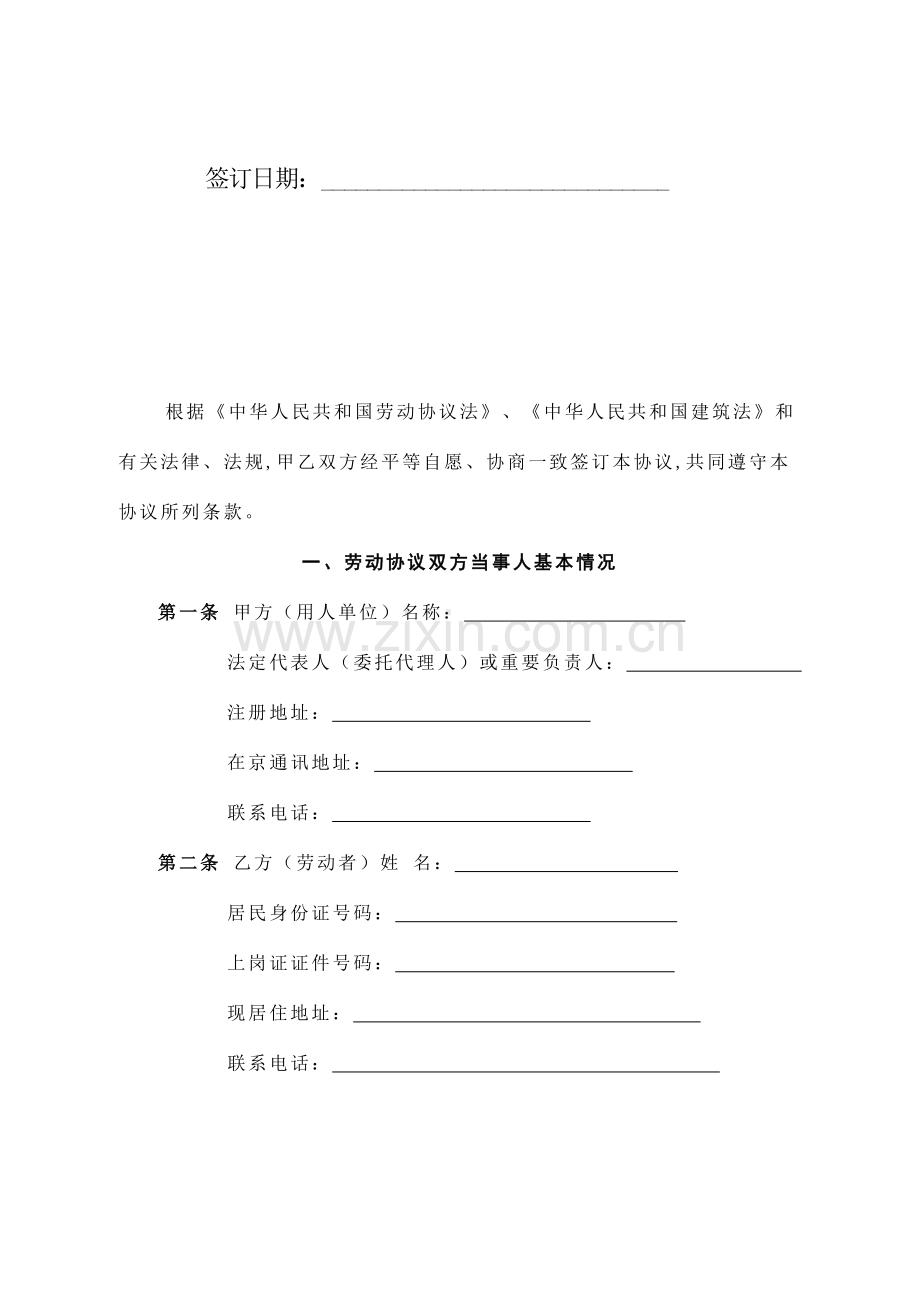 签订日期：____

根据《中华人民共和国劳动协议法》、《中华人民共和国建筑法》和有关法律、法规,甲乙双方经平等自愿、协商一致签订本协议,共同遵守本协议所列条款。

一、劳动协议双方当事人基本情况

第一条 甲方（用人单位）名称：____

法定代表人（委托代理人）或重要负责人：____

注册地址：____

在京通讯地址：____

联系电话：____

第二条 乙方（劳动者）姓 名：____

居民身份证号码：____

上岗证证件号码：____

现居住地址：____

联系电话：____

www.zixin.com.cn